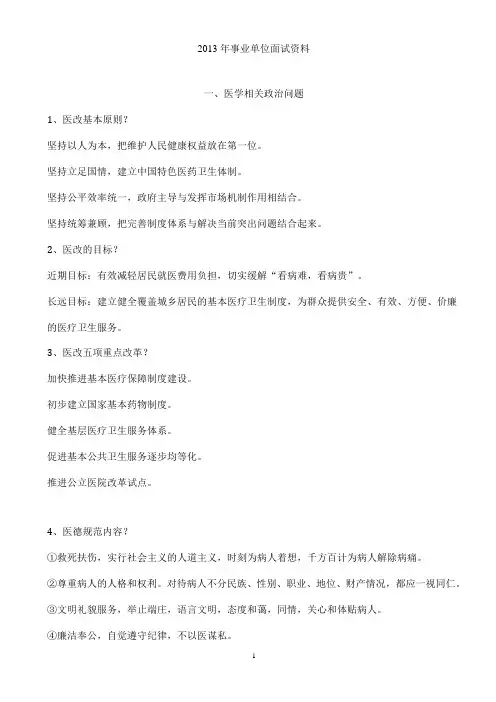 2013 年事业单位面试资料

一、医学相关政治问题

1、医改基本原则？

坚持以人为本，把维护人民健康权益放在第一位。

坚持立足国情，建立中国特色医药卫生体制。

坚持公平效率统一，政府主导与发挥市场机制作用相结合。

坚持统筹兼顾，把完善制度体系与解决当前突出问题结合起来。

2、医改的目标？

近期目标：有效减轻居民就医费用负担，切实缓解“看病难，看病贵”。

长远目标：建立健全覆盖城乡居民的基本医疗卫生制度，为群众提供安全、有效、方便、价廉的医疗卫生服务。

3、医改五项重点改革？

加快推进基本医疗保障制度建设。

初步建立国家基本药物制度。

健全基层医疗卫生服务体系。

促进基本公共卫生服务逐步均等化。

推进公立医院改革试点。

4、医德规范内容？

①救死扶伤，实行社会主义的人道主义，时刻为病人着想，千方百计为病人解除病痛。

②尊重病人的人格和权利。对待病人不分民族、性别、职业、地位、财产情况，都应一视同仁。

③文明礼貌服务，举止端庄，语言文明，态度和蔼，同情，关心和体贴病人。

④廉洁奉公，自觉遵守纪律，不以医谋私。

1